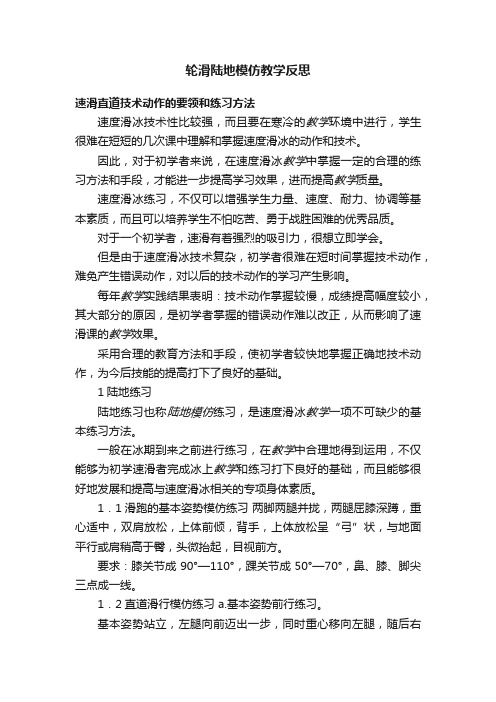 轮滑陆地模仿教学反思

速滑直道技术动作的要领和练习方法

速度滑冰技术性比较强，而且要在寒冷的教学环境中进行，学生很难在短短的几次课中理解和掌握速度滑冰的动作和技术。

因此，对于初学者来说，在速度滑冰教学中掌握一定的合理的练习方法和手段，才能进一步提高学习效果，进而提高教学质量。

速度滑冰练习，不仅可以增强学生力量、速度、耐力、协调等基本素质，而且可以培养学生不怕吃苦、勇于战胜困难的优秀品质。

对于一个初学者，速滑有着强烈的吸引力，很想立即学会。

但是由于速度滑冰技术复杂，初学者很难在短时间掌握技术动作，难免产生错误动作，对以后的技术动作的学习产生影响。

每年教学实践结果表明：技术动作掌握较慢，成绩提高幅度较小，其大部分的原因，是初学者掌握的错误动作难以改正，从而影响了速滑课的教学效果。

采用合理的教育方法和手段，使初学者较快地掌握正确地技术动作，为今后技能的提高打下了良好的基础。

1 陆地练习

陆地练习也称陆地模仿练习，是速度滑冰教学一项不可缺少的基本练习方法。

一般在冰期到来之前进行练习，在教学中合理地得到运用，不仅能够为初学速滑者完成冰上教学和练习打下良好的基础，而且能够很好地发展和提高与速度滑冰相关的专项身体素质。

1．1 滑跑的基本姿势模仿练习 两脚两腿并拢，两腿屈膝深蹲，重心适中，双肩放松，上体前倾，背手，上体放松呈“弓”状，与地面平行或肩稍高于臀，头微抬起，目视前方。

要求：膝关节成 90°—110°，踝关节成 50°—70°，鼻、膝、脚尖三点成一线。

1．2 直道滑行模仿练习 a.基本姿势前行练习。

基本姿势站立，左腿向前迈出一步，同时重心移向左腿，随后右